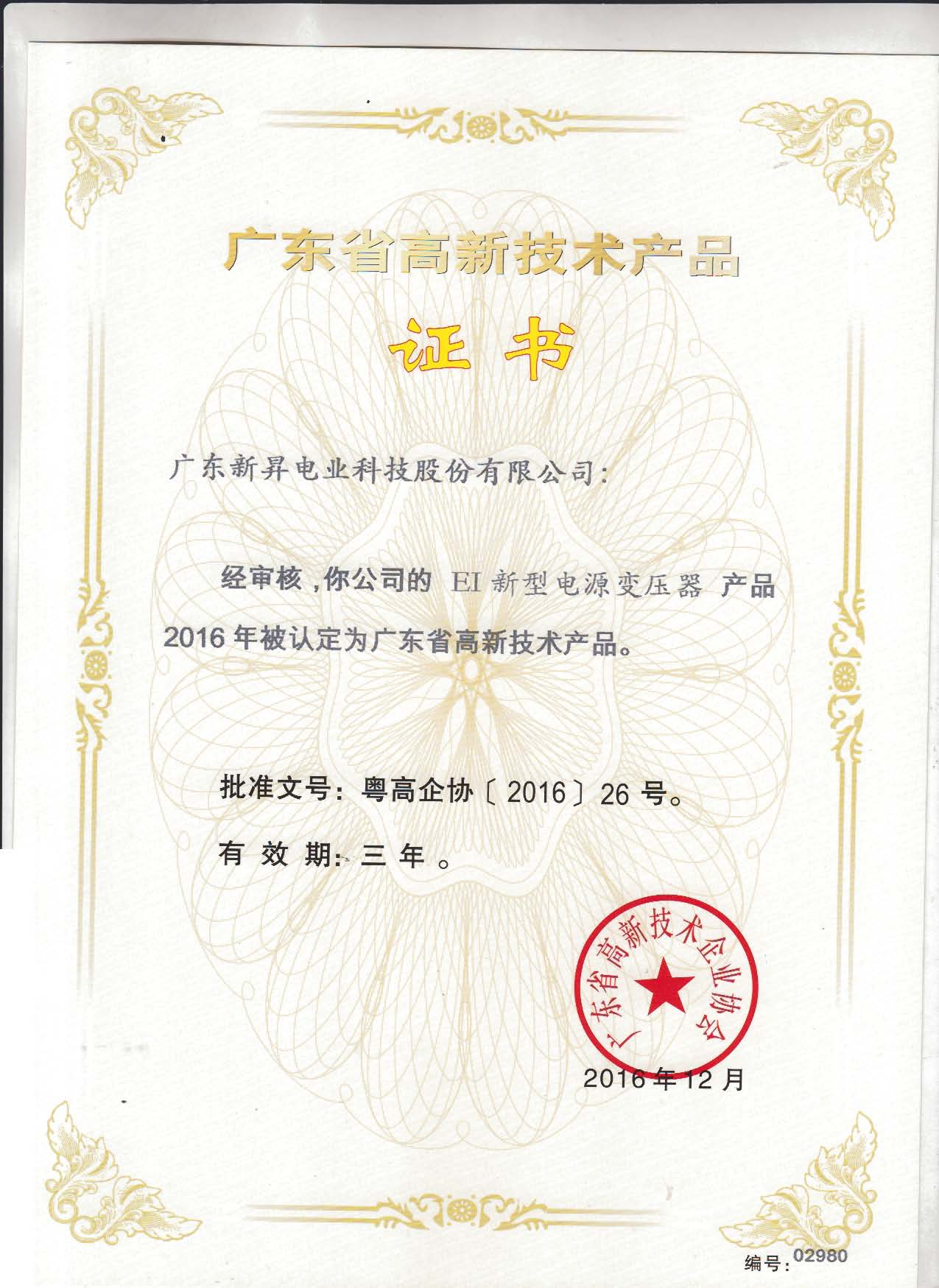 广东省高新技术产品

证书

广东新昇电业科技股份有限公司：

经审核，你公司的 EI 新型电源变压器 产品 2016 年被认定为广东省高新技术产品。

批准文号：粤高企协〔2016〕26 号。

有 效 期：三 年 。

广东省高新技术企业协会

2016 年 12 月

编号：02980